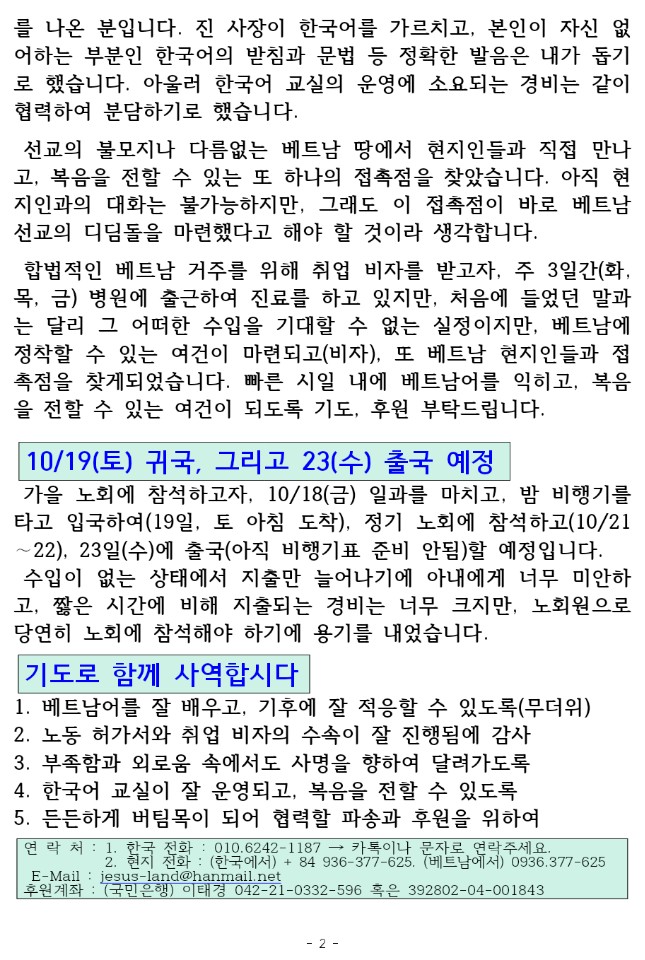 를 나온 분입니다. 진 사장이 한국어를 가르치고, 본인이 자신 없어하는 부분인 한국어의 받침과 문법 등 정확한 발음은 내가 돕기로 했습니다. 아울러 한국어 교실의 운영에 소요되는 경비는 같이 협력하여 분담하기로 했습니다.

선교의 불모지나 다름없는 베트남 땅에서 현지인들과 직접 만나고, 복음을 전할 수 있는 또 하나의 접촉점을 찾았습니다. 아직 현지인과의 대화는 불가능하지만, 그래도 이 접촉점이 바로 베트남 선교의 디딤돌을 마련했다고 해야 할 것이라 생각합니다.

합법적인 베트남 거주를 위해 취업 비자를 받고자, 주 3일간(화, 목, 금) 병원에 출근하여 진료를 하고 있지만, 처음에 들었던 말과는 달리 그 어떠한 수입을 기대할 수 없는 실정이지만, 베트남에 정착할 수 있는 여건이 마련되고(비자), 또 베트남 현지인들과 접촉점을 찾게되었습니다. 빠른 시일 내에 베트남어를 익히고, 복음을 전할 수 있는 여건이 되도록 기도, 후원 부탁드립니다.

10/19(토) 귀국, 그리고 23(수) 출국 예정

가을 노회에 참석하고자, 10/18(금) 일과를 마치고, 밤 비행기를 타고 입국하여(19일, 토 아침 도착), 정기 노회에 참석하고(10/21 ~22), 23일(수)에 출국(아직 비행기표 준비 안됨)할 예정입니다.

수입이 없는 상태에서 지출만 늘어나기에 아내에게 너무 미안하고, 짧은 시간에 비해 지출되는 경비는 너무 크지만, 노회원으로 당연히 노회에 참석해야 하기에 용기를 내었습니다.

기도로 함께 사역합시다

1. 베트남어를 잘 배우고, 기후에 잘 적응할 수 있도록(무더위)
2. 노동 허가서와 취업 비자의 수속이 잘 진행됨에 감사
3. 부족함과 외로움 속에서도 사명을 향하여 달려가도록
4. 한국어 교실이 잘 운영되고, 복음을 전할 수 있도록
5. 든든하게 버팀목이 되어 협력할 파송과 후원을 위하여

연 락 처 : 1. 한국 전화 : 010.6242-1187 → 카톡이나 문자로 연락주세요.
2. 현지 전화 : (한국에서) + 84 936-377-625. (베트남에서) 0936.377-625
E-Mail : jesus-land@hanmail.net
후원계좌 : (국민은행) 이태경 042-21-0332-596 혹은 392802-04-001843

- 2 -